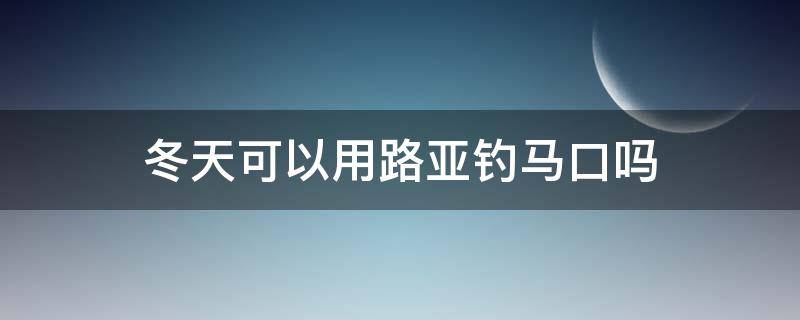 冬天可以用路亚钓马口吗